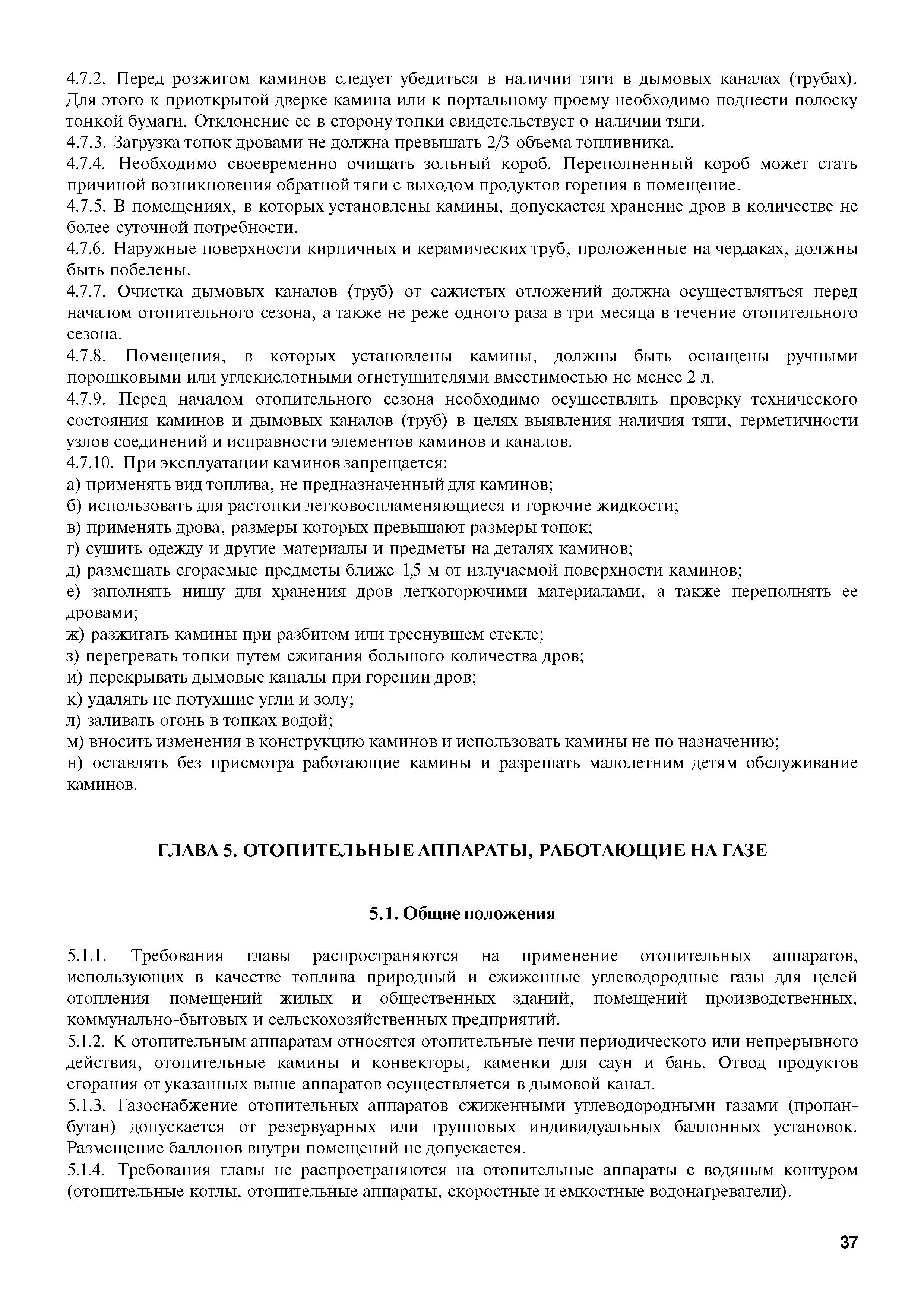 4.7.2. Перед розжигом каминов следует убедиться в наличии тяги в дымовых каналах (трубах). Для этого к приоткрытой дверке камина или к портальному проему необходимо поднести полоску тонкой бумаги. Отклонение ее в сторону топки свидетельствует о наличии тяги.
4.7.3. Загрузка топок дровами не должна превышать 2/3 объема топливника.
4.7.4. Необходимо своевременно очищать зольный короб. Переполненный короб может стать причиной возникновения обратной тяги с выходом продуктов горения в помещение.
4.7.5. В помещениях, в которых установлены камины, допускается хранение дров в количестве не более суточной потребности.
4.7.6. Наружные поверхности кирпичных и керамических труб, проложенные на чердаках, должны быть побелены.
4.7.7. Очистка дымовых каналов (труб) от сажистых отложений должна осуществляться перед началом отопительного сезона, а также не реже одного раза в три месяца в течение отопительного сезона.
4.7.8. Помещения, в которых установлены камины, должны быть оснащены ручными порошковыми или углекислотными огнетушителями вместимостью не менее 2 л.
4.7.9. Перед началом отопительного сезона необходимо осуществлять проверку технического состояния каминов и дымовых каналов (труб) в целях выявления наличия тяги, герметичности узлов соединений и исправности элементов каминов и каналов.
4.7.10. При эксплуатации каминов запрещается:
а) применять вид топлива, не предназначенный для каминов;
б) использовать для растопки легковоспламеняющиеся и горючие жидкости;
в) применять дрова, размеры которых превышают размеры топок;
г) сушить одежду и другие материалы и предметы на деталях каминов;
д) размещать сгораемые предметы ближе 1,5 м от излучаемой поверхности каминов;
е) заполнять нишу для хранения дров легкогорючими материалами, а также переполнять ее дровами;
ж) разжигать камины при разбитом или треснувшем стекле;
з) перегревать топки путем сжигания большого количества дров;
и) перекрывать дымовые каналы при горении дров;
к) удалять не потухшие угли и золу;
л) заливать огонь в топках водой;
м) вносить изменения в конструкцию каминов и использовать камины не по назначению;
н) оставлять без присмотра работающие камины и разрешать малолетним детям обслуживание каминов.

ГЛАВА 5. ОТОПИТЕЛЬНЫЕ АППАРАТЫ, РАБОТАЮЩИЕ НА ГАЗЕ

5.1. Общие положения

5.1.1. Требования главы распространяются на применение отопительных аппаратов, использующих в качестве топлива природный и сжиженные углеводородные газы для целей отопления помещений жилых и общественных зданий, помещений производственных, коммунально-бытовых и сельскохозяйственных предприятий.
5.1.2. К отопительным аппаратам относятся отопительные печи периодического или непрерывного действия, отопительные камины и конвекторы, каменки для саун и бань. Отвод продуктов сгорания от указанных выше аппаратов осуществляется в дымовой канал.
5.1.3. Газоснабжение отопительных аппаратов сжиженными углеводородными газами (пропан-бутан) допускается от резервуарных или групповых индивидуальных баллонных установок. Размещение баллонов внутри помещений не допускается.
5.1.4. Требования главы не распространяются на отопительные аппараты с водяным контуром (отопительные котлы, отопительные аппараты, скоростные и емкостные водонагреватели).

37